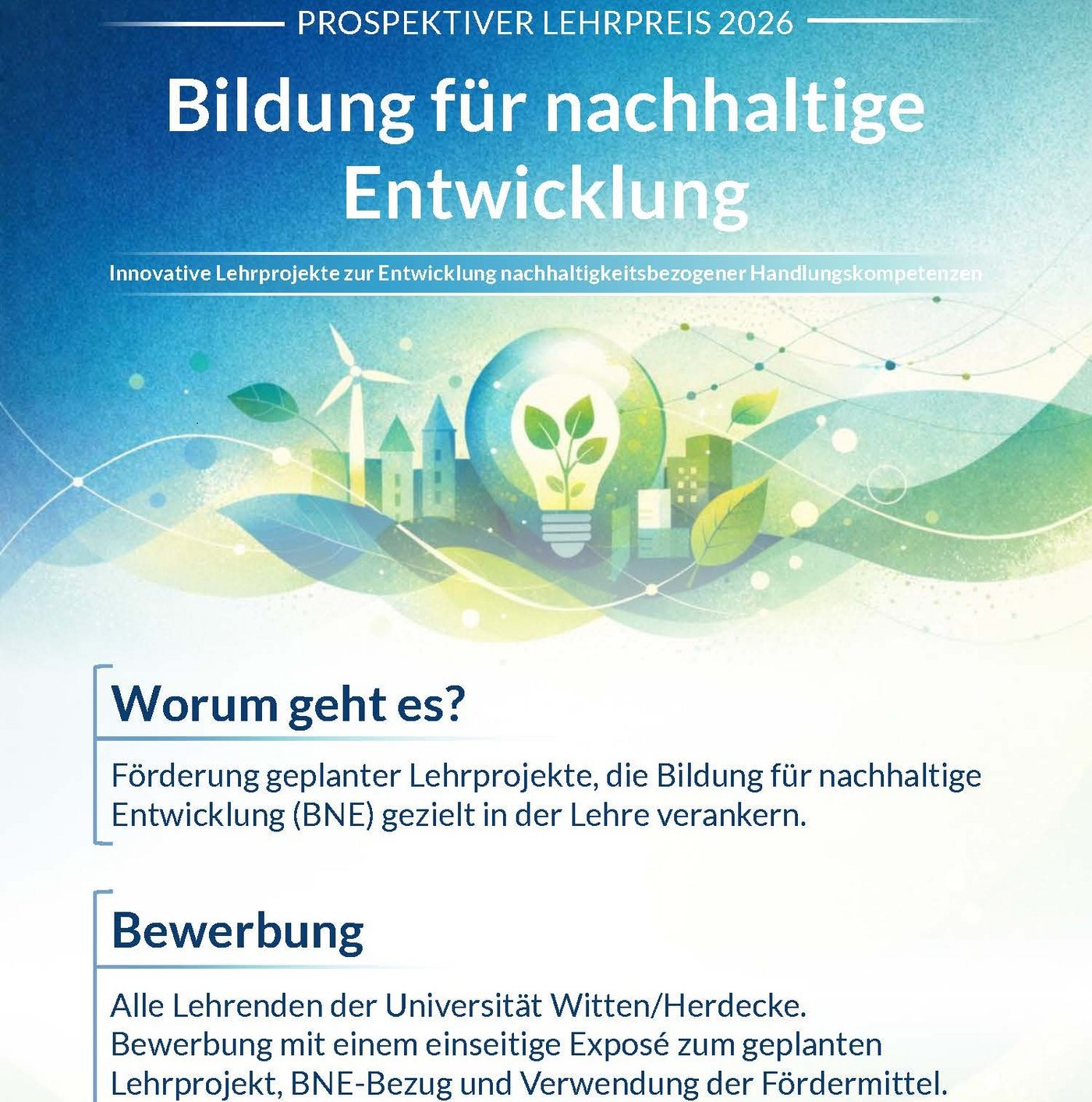 PROSPEKTIVER LEHRPREIS 2026

Bildung für nachhaltige Entwicklung

Innovative Lehrprojekte zur Entwicklung nachhaltigkeitsbezogener Handlungskompetenzen

Worum geht es?

Förderung geplanter Lehrprojekte, die Bildung für nachhaltige Entwicklung (BNE) gezielt in der Lehre verankern.

Bewerbung

Alle Lehrenden der Universität Witten/Herdecke.
Bewerbung mit einem einseitige Exposé zum geplanten Lehrprojekt, BNE-Bezug und Verwendung der Fördermittel.